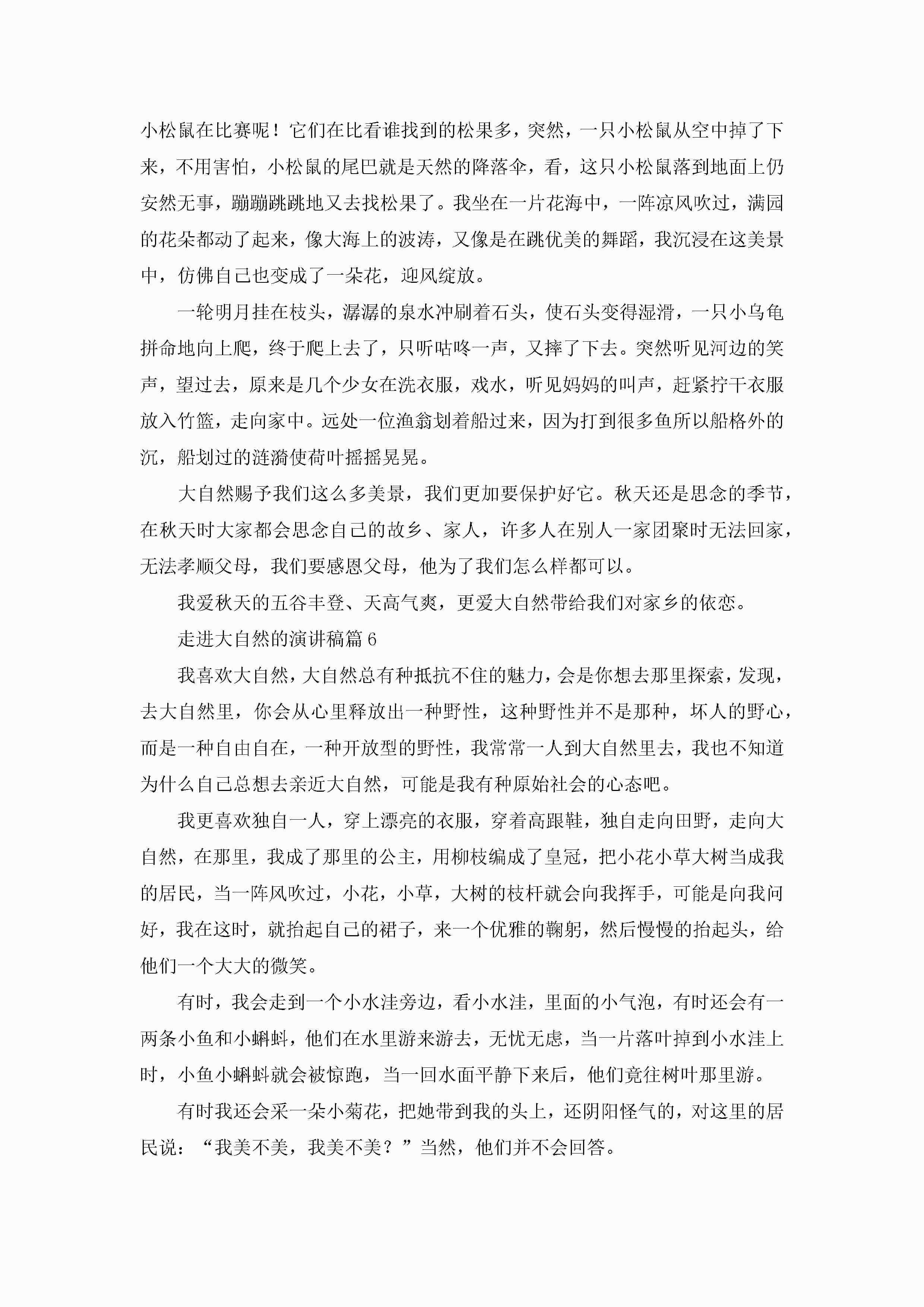 小松鼠在比赛呢！它们在比看谁找到的松果多，突然，一只小松鼠从空中掉了下来，不用害怕，小松鼠的尾巴就是天然的降落伞，看，这只小松鼠落到地面上仍安然无事，蹦蹦跳跳地又去找松果了。我坐在一片花海中，一阵凉风吹过，满园的花朵都动了起来，像大海上的波涛，又像是在跳优美的舞蹈，我沉浸在这美景中，仿佛自己也变成了一朵花，迎风绽放。

一轮明月挂在枝头，潺潺的泉水冲刷着石头，使石头变得湿滑，一只小乌龟拼命地向上爬，终于爬上去了，只听咕咚一声，又摔了下去。突然听见河边的笑声，望过去，原来是几个少女在洗衣服，戏水，听见妈妈的叫声，赶紧拧干衣服放入竹篮，走向家中。远处一位渔翁划着船过来，因为打到很多鱼所以船格外的沉，船划过的涟漪使荷叶摇摇晃晃。

大自然赐予我们这么多美景，我们更加要保护好它。秋天还是思念的季节，在秋天时大家都会思念自己的故乡、家人，许多人在别人一家团聚时无法回家，无法孝顺父母，我们要感恩父母，他为了我们怎么样都可以。

我爱秋天的五谷丰登、天高气爽，更爱大自然带给我们对家乡的依恋。

走进大自然的演讲稿篇6

我喜欢大自然，大自然总有种抵抗不住的魅力，会是你想去那里探索，发现，去大自然里，你会从心里释放出一种野性，这种野性并不是那种，坏人的野心，而是一种自由自在，一种开放型的野性，我常常一人到大自然里去，我也不知道为什么自己总想去亲近大自然，可能是我有种原始社会的心态吧。

我更喜欢独自一人，穿上漂亮的衣服，穿着高跟鞋，独自走向田野，走向大自然，在那里，我成了那里的公主，用柳枝编成了皇冠，把小花小草大树当成我的居民，当一阵风吹过，小花，小草，大树的枝杆就会向我挥手，可能是向我问好，我在这时，就抬起自己的裙子，来一个优雅的鞠躬，然后慢慢的抬起头，给他们一个大大的微笑。

有时，我会走到一个小水洼旁边，看小水洼，里面的小气泡，有时还会有一两条小鱼和小蝌蚪，他们在水里游来游去，无忧无虑，当一片落叶掉到小水洼上时，小鱼小蝌蚪就会被惊跑，当一回水面平静下来后，他们竟往树叶那里游。

有时我还会采一朵小菊花，把她带到我的头上，还阴阳怪气的，对这里的居民说：“我美不美，我美不美？”当然，他们并不会回答。